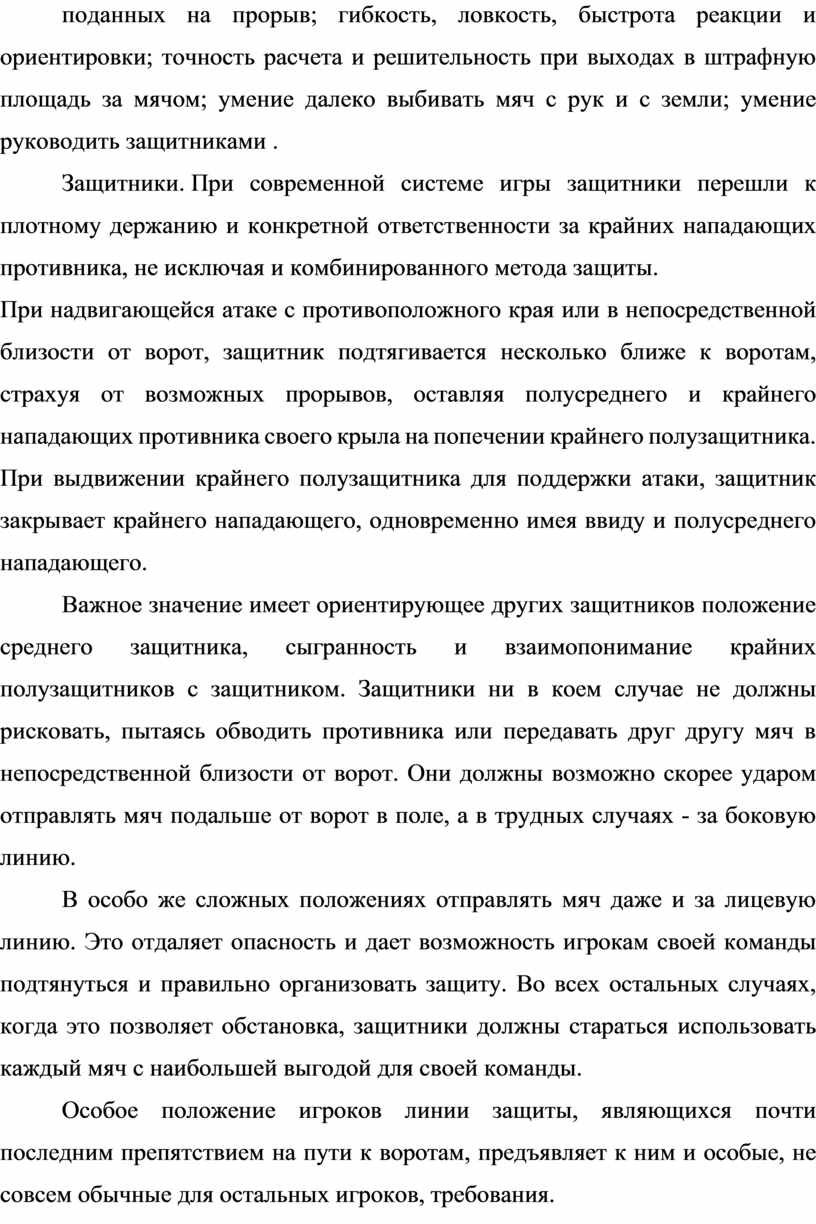 поданных на прорыв; гибкость, ловкость, быстрота реакции и ориентировки; точность расчета и решительность при выходах в штрафную площадь за мячом; умение далеко выбивать мяч с рук и с земли; умение руководить защитниками .

Защитники. При современной системе игры защитники перешли к плотному держанию и конкретной ответственности за крайних нападающих противника, не исключая и комбинированного метода защиты.
При надвигающейся атаке с противоположного края или в непосредственной близости от ворот, защитник подтягивается несколько ближе к воротам, страхуя от возможных прорывов, оставляя полусреднего и крайнего нападающих противника своего крыла на попечении крайнего полузащитника. При выдвижении крайнего полузащитника для поддержки атаки, защитник закрывает крайнего нападающего, одновременно имея ввиду и полусреднего нападающего.

Важное значение имеет ориентирующее других защитников положение среднего защитника, сыгранность и взаимопонимание крайних полузащитников с защитником. Защитники ни в коем случае не должны рисковать, пытаясь обводить противника или передавать друг другу мяч в непосредственной близости от ворот. Они должны возможно скорее ударом отправлять мяч подальше от ворот в поле, а в трудных случаях - за боковую линию.

В особо же сложных положениях отправлять мяч даже и за лицевую линию. Это отдаляет опасность и дает возможность игрокам своей команды подтянуться и правильно организовать защиту. Во всех остальных случаях, когда это позволяет обстановка, защитники должны стараться использовать каждый мяч с наибольшей выгодой для своей команды.

Особое положение игроков линии защиты, являющихся почти последним препятствием на пути к воротам, предъявляет к ним и особые, не совсем обычные для остальных игроков, требования.